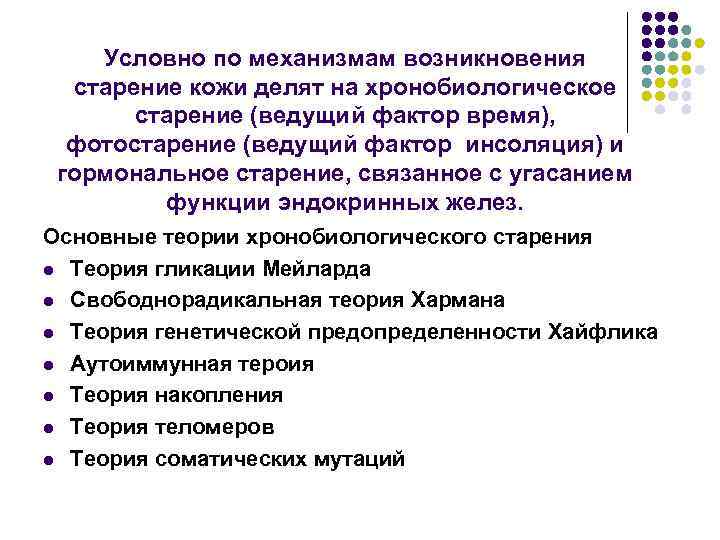 Условно по механизмам возникновения старение кожи делят на хронобиологическое старение (ведущий фактор время), фотостарение (ведущий фактор инсоляция) и гормональное старение, связанное с угасанием функции эндокринных желез.

Основные теории хронобиологического старения

- Теория гликации Мейларда
- Свободнорадикальная теория Хармана
- Теория генетической предопределенности Хайфлика
- Аутоиммунная тероия
- Теория накопления
- Теория теломеров
- Теория соматических мутаций